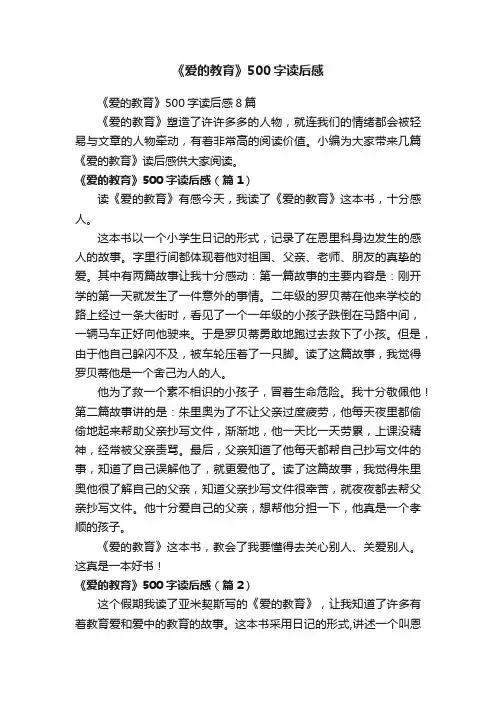 《爱的教育》500字读后感

《爱的教育》500字读后感8篇

《爱的教育》塑造了许许多多的人物，就连我们的情绪都会被轻易与文章的人物牵动，有着非常高的阅读价值。小编为大家带来几篇《爱的教育》读后感供大家阅读。

《爱的教育》500字读后感（篇1）

读《爱的教育》有感今天，我读了《爱的教育》这本书，十分感人。

这本书以一个小学生日记的形式，记录了在恩里科身边发生的感人的故事。字里行间都体现着他对祖国、父亲、老师、朋友的真挚的爱。其中有两篇故事让我十分感动：第一篇故事的主要内容是：刚开学的第一天就发生了一件意外的事情。二年级的罗贝蒂在他来学校的路上经过一条大街时，看见了一个一年级的小孩子跌倒在马路中间，一辆马车正好向他驶来。于是罗贝蒂勇敢地跑过去救下了小孩。但是，由于他自己躲闪不及，被车轮压着了一只脚。读了这篇故事，我觉得罗贝蒂他是一个舍己为人的人。

他为了救一个素不相识的小孩子，冒着生命危险。我十分敬佩他！第二篇故事讲的是：朱里奥为了不让父亲过度疲劳，他每天夜里都偷偷地起来帮助父亲抄写文件，渐渐地，他一天比一天劳累，上课没精神，经常被父亲责骂。最后，父亲知道了他每天都帮自己抄写文件的事，知道了自己误解他了，就更爱他了。读了这篇故事，我觉得朱里奥他很了解自己的父亲，知道父亲抄写文件很辛苦，就夜夜都去帮父亲抄写文件。他十分爱自己的父亲，想帮他分担一下，他真是一个孝顺的孩子。

《爱的教育》这本书，教会了我要懂得去关心别人、关爱别人。这真是一本好书！

《爱的教育》500字读后感（篇2）

这个假期我读了亚米契斯写的《爱的教育》，让我知道了许多有着教育爱和爱中的教育的故事。这本书采用日记的形式,讲述一个叫恩